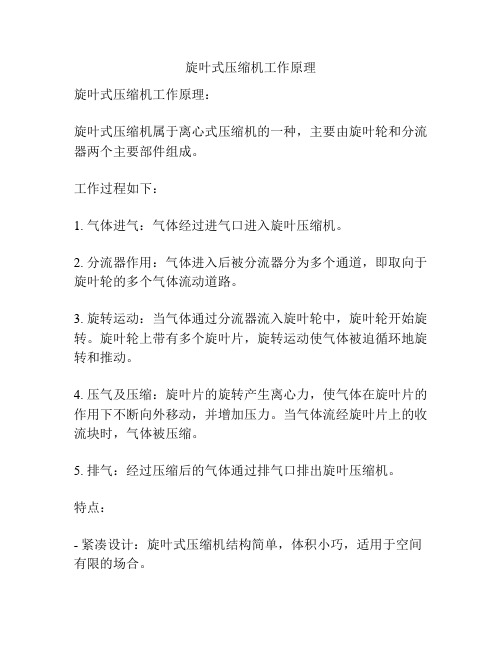 旋叶式压缩机工作原理

旋叶式压缩机工作原理：

旋叶式压缩机属于离心式压缩机的一种，主要由旋叶轮和分流器两个主要部件组成。

工作过程如下：

1. 气体进气：气体经过进气口进入旋叶压缩机。

2. 分流器作用：气体进入后被分流器分为多个通道，即取向于旋叶轮的多个气体流动道路。

3. 旋转运动：当气体通过分流器流入旋叶轮中，旋叶轮开始旋转。旋叶轮上带有多个旋叶片，旋转运动使气体被迫循环地旋转和推动。

4. 压气及压缩：旋叶片的旋转产生离心力，使气体在旋叶片的作用下不断向外移动，并增加压力。当气体流经旋叶片上的收流块时，气体被压缩。

5. 排气：经过压缩后的气体通过排气口排出旋叶压缩机。

特点：

- 紧凑设计：旋叶式压缩机结构简单，体积小巧，适用于空间有限的场合。